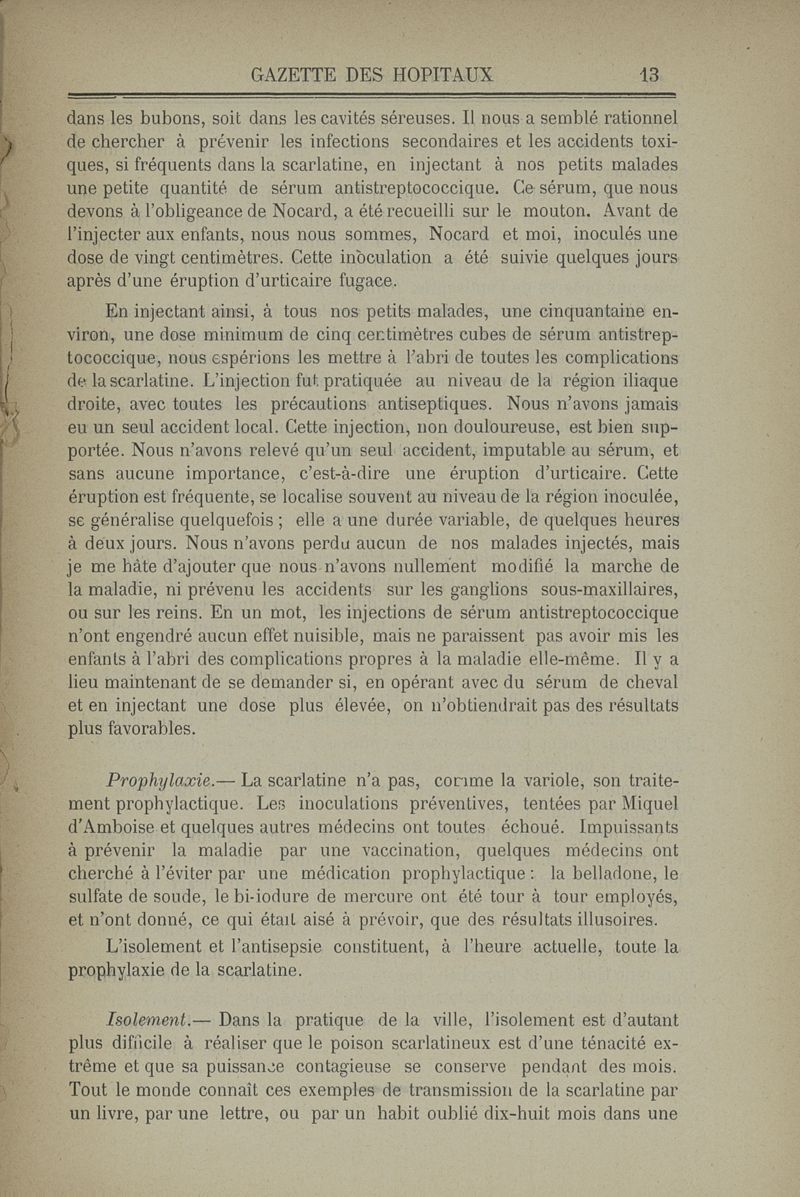 GAZETTE DES HOPITAUX 13

dans les bubons, soit dans les cavités séreuses. Il nous a semblé rationnel de chercher à prévenir les infections secondaires et les accidents toxiques, si fréquents dans la scarlatine, en injectant à nos petits malades une petite quantité de sérum antistreptococcique. Ce sérum, que nous devons à l'obligeance de Nocard, a été recueilli sur le mouton. Avant de l'injecter aux enfants, nous nous sommes, Nocard et moi, inoculés une dose de vingt centimètres. Cette inoculation a été suivie quelques jours après d'une éruption d'urticaire fugace.

En injectant ainsi, à tous nos petits malades, une cinquantaine environ, une dose minimum de cinq centimètres cubes de sérum antistreptococcique, nous espérions les mettre à l'abri de toutes les complications de la scarlatine. L'injection fut pratiquée au niveau de la région iliaque droite, avec toutes les précautions antiseptiques. Nous n'avons jamais eu un seul accident local. Cette injection, non douloureuse, est bien supportée. Nous n'avons relevé qu'un seul accident, imputable au sérum, et sans aucune importance, c'est-à-dire une éruption d'urticaire. Cette éruption est fréquente, se localise souvent au niveau de la région inoculée, se généralise quelquefois ; elle a une durée variable, de quelques heures à deux jours. Nous n'avons perdu aucun de nos malades injectés, mais je me hâte d'ajouter que nous n'avons nullement modifié la marche de la maladie, ni prévenu les accidents sur les ganglions sous-maxillaires, ou sur les reins. En un mot, les injections de sérum antistreptococcique n'ont engendré aucun effet nuisible, mais ne paraissent pas avoir mis les enfants à l'abri des complications propres à la maladie elle-même. Il y a lieu maintenant de se demander si, en opérant avec du sérum de cheval et en injectant une dose plus élevée, on n'obtiendrait pas des résultats plus favorables.

Prophylaxie.— La scarlatine n'a pas, comme la variole, son traitement prophylactique. Les inoculations préventives, tentées par Miquel d'Amboise et quelques autres médecins ont toutes échoué. Impuissants à prévenir la maladie par une vaccination, quelques médecins ont cherché à l'éviter par une médication prophylactique : la belladone, le sulfate de soude, le bi-iodure de mercure ont été tour à tour employés, et n'ont donné, ce qui était aisé à prévoir, que des résultats illusoires.

L'isolement et l'antisepsie constituent, à l'heure actuelle, toute la prophylaxie de la scarlatine.

Isolement.— Dans la pratique de la ville, l'isolement est d'autant plus difficile à réaliser que le poison scarlatineux est d'une ténacité extrême et que sa puissance contagieuse se conserve pendant des mois. Tout le monde connaît ces exemples de transmission de la scarlatine par un livre, par une lettre, ou par un habit oublié dix-huit mois dans une